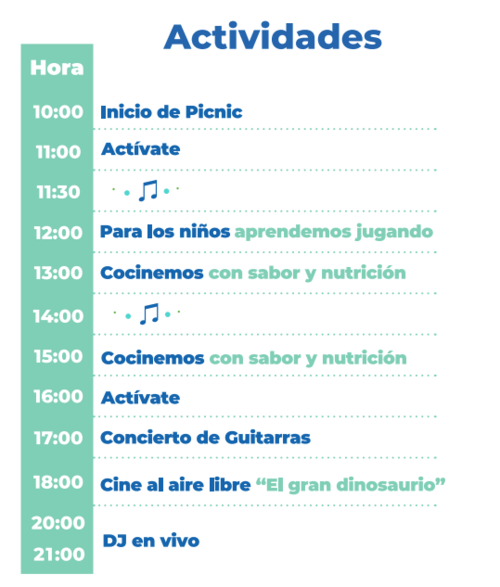 Actividades

Hora

10:00 Inicio de Picnic

11:00 Actívate

11:30

12:00 Para los niños aprendemos jugando

13:00 Cocinemos con sabor y nutrición

14:00

15:00 Cocinemos con sabor y nutrición

16:00 Actívate

17:00 Concierto de Guitarras

18:00 Cine al aire libre "El gran dinosaurio"

20:00
21:00 DJ en vivo